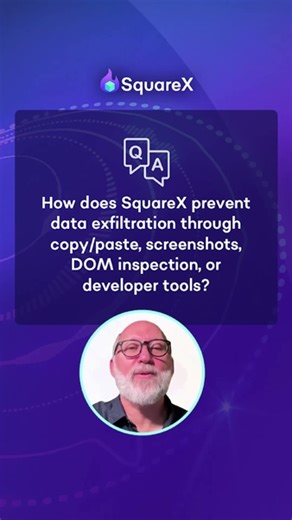 SquareX

Q A

How does SquareX prevent data exfiltration through copy/paste, screenshots, DOM inspection, or developer tools?